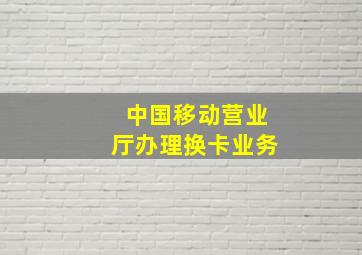 中国移动营业厅办理换卡业务